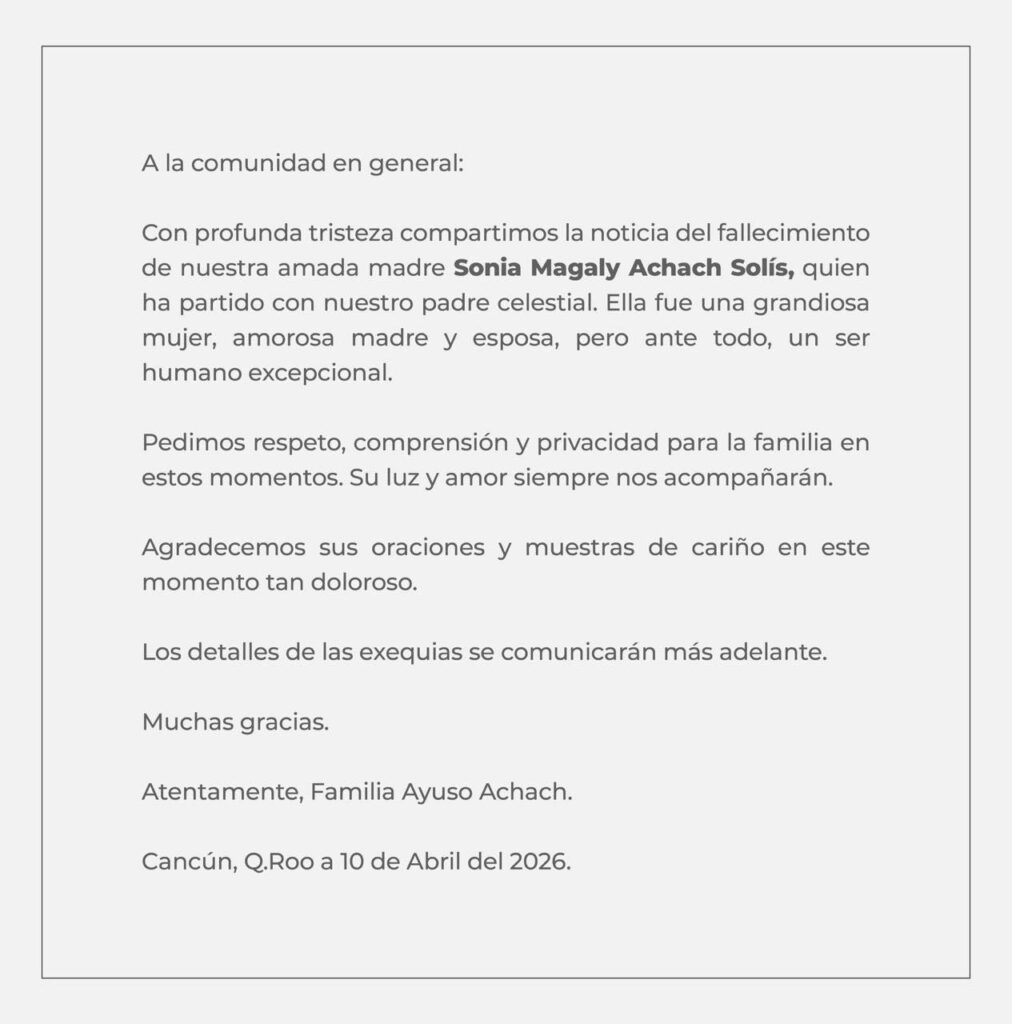 A la comunidad en general:

Con profunda tristeza compartimos la noticia del fallecimiento de nuestra amada madre Sonia Magaly Achach Solís, quien ha partido con nuestro padre celestial. Ella fue una grandiosa mujer, amorosa madre y esposa, pero ante todo, un ser humano excepcional.

Pedimos respeto, comprensión y privacidad para la familia en estos momentos. Su luz y amor siempre nos acompañarán.

Agradecemos sus oraciones y muestras de cariño en este momento tan doloroso.

Los detalles de las exequias se comunicarán más adelante.

Muchas gracias.

Atentamente, Familia Ayuso Achach.

Cancún, Q.Roo a 10 de Abril del 2026.